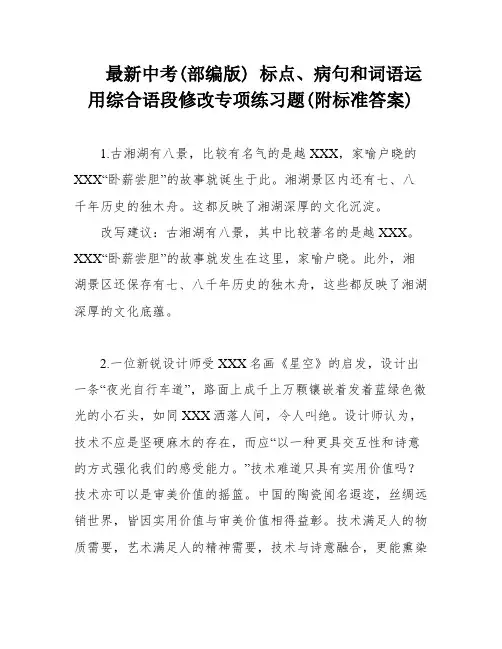 最新中考(部编版) 标点、病句和词语运用综合语段修改专项练习题(附标准答案)

1.古湘湖有八景，比较有名气的是越 XXX，家喻户晓的 XXX“卧薪尝胆”的故事就诞生于此。湘湖景区内还有七、八千年历史的独木舟。这都反映了湘湖深厚的文化沉淀。

改写建议：古湘湖有八景，其中比较著名的是越 XXX。XXX“卧薪尝胆”的故事就发生在这里，家喻户晓。此外，湘湖景区还保存有七、八千年历史的独木舟，这些都反映了湘湖深厚的文化底蕴。

2.一位新锐设计师受 XXX 名画《星空》的启发，设计出一条“夜光自行车道”，路面上成千上万颗镶嵌着发着蓝绿色微光的小石头，如同 XXX 洒落人间，令人叫绝。设计师认为，技术不应是坚硬麻木的存在，而应“以一种更具交互性和诗意的方式强化我们的感受能力。”技术难道只具有实用价值吗？技术亦可以是审美价值的摇篮。中国的陶瓷闻名遐迩，丝绸远销世界，皆因实用价值与审美价值相得益彰。技术满足人的物质需要，艺术满足人的精神需要，技术与诗意融合，更能熏染